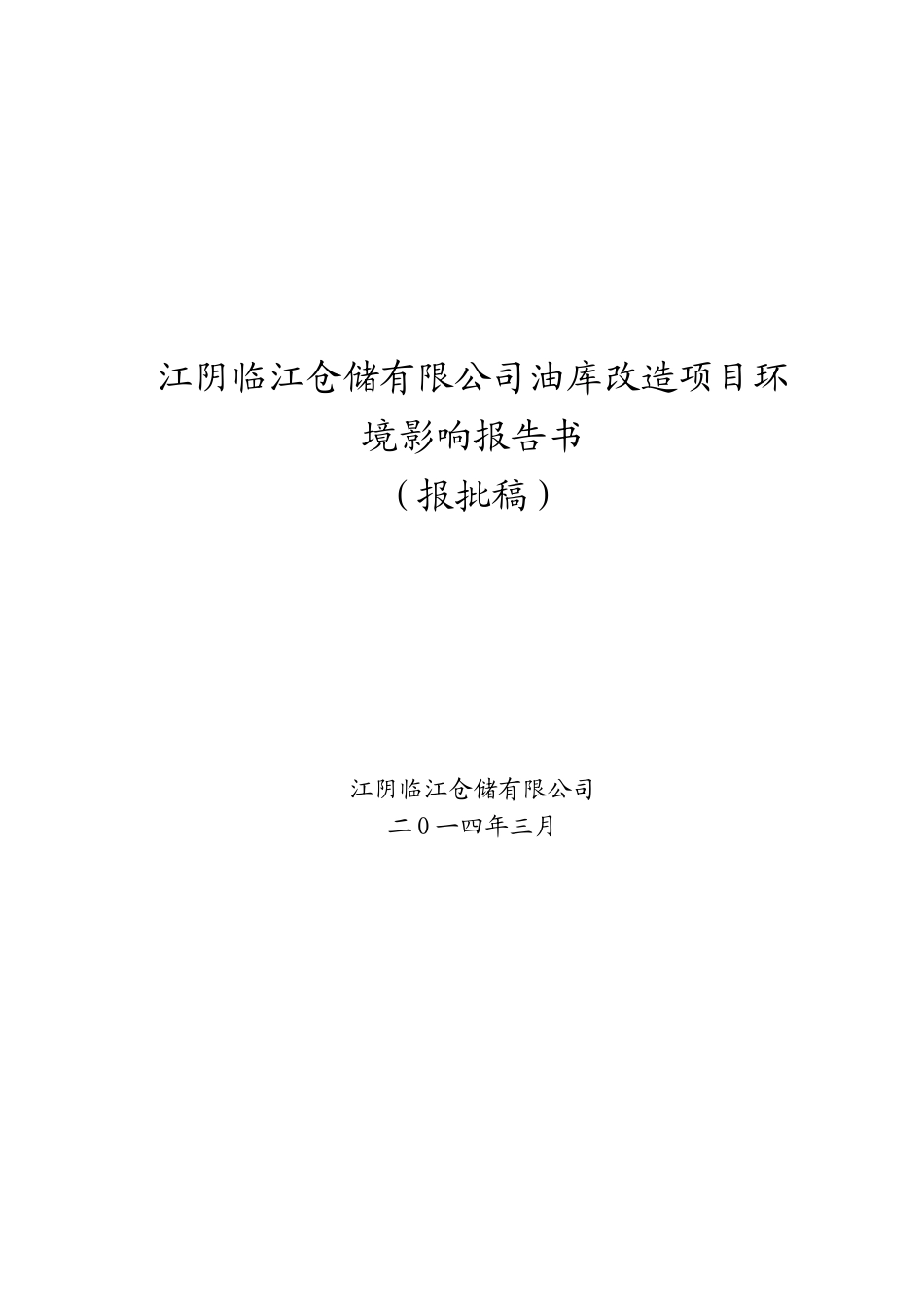 江阴临江仓储有限公司油库改造项目环境影响报告书

（报批稿）

江阴临江仓储有限公司

二０一四年三月